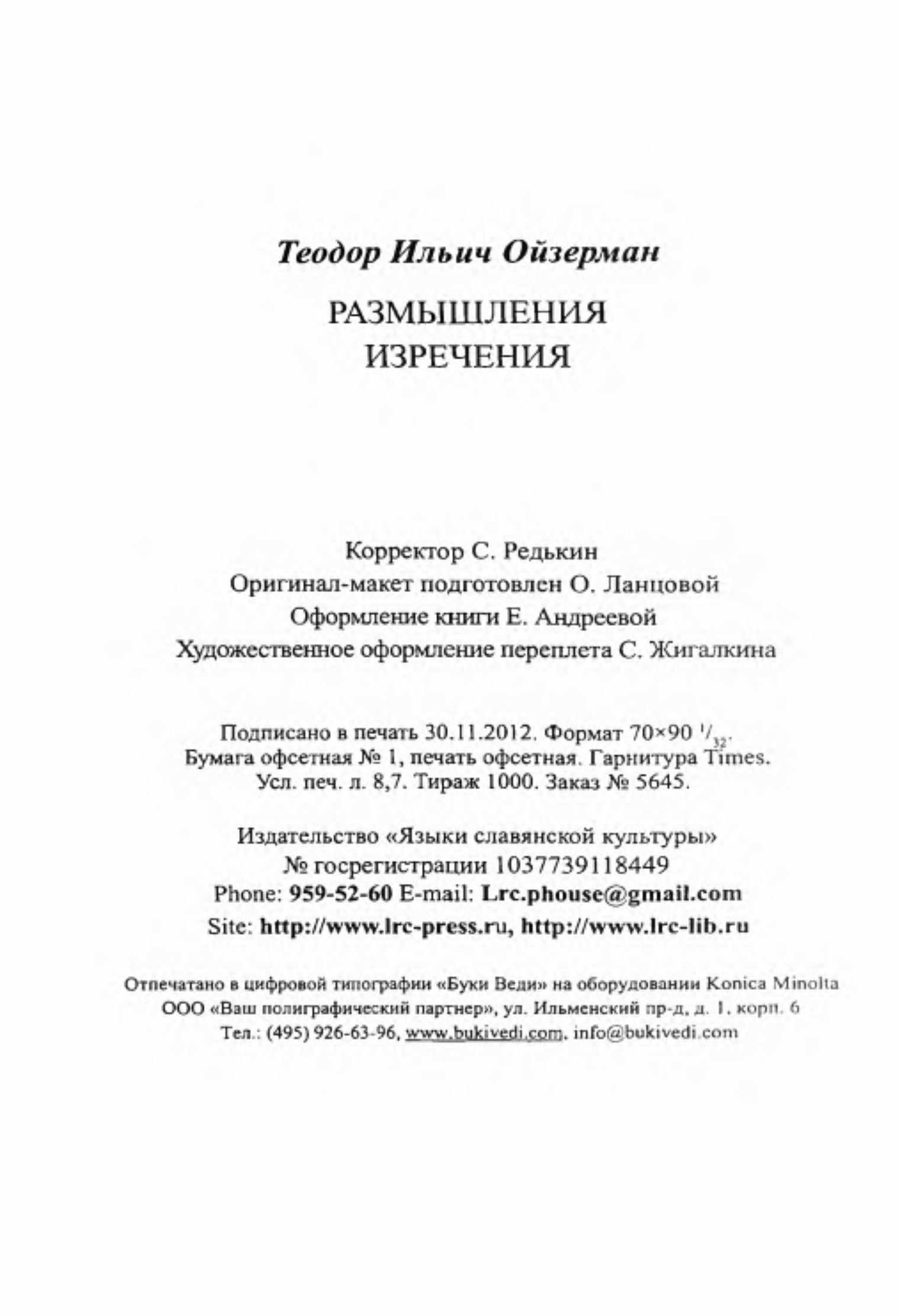 Теодор Ильич Ойзерман

РАЗМЫШЛЕНИЯ
ИЗРЕЧЕНИЯ

Корректор С. Редькин
Оригинал-макет подготовлен О. Ланцовой
Оформление книги Е. Андреевой
Художественное оформление переплета С. Жигалкина

Подписано в печать 30.11.2012. Формат 70×90 $^1/_{32}$.
Бумага офсетная № 1, печать офсетная. Гарнитура Times.
Усл. печ. л. 8,7. Тираж 1000. Заказ № 5645.

Издательство «Языки славянской культуры»
№ госрегистрации 1037739118449
Phone: 959-52-60 E-mail: Lrc.phouse@gmail.com
Site: http://www.lrc-press.ru, http://www.lrc-lib.ru

Отпечатано в цифровой типографии «Буки Веди» на оборудовании Konica Minolta
ООО «Ваш полиграфический партнер», ул. Ильменский пр-д, д. 1, корп. 6
Тел.: (495) 926-63-96, www.bukivedi.com, info@bukivedi.com